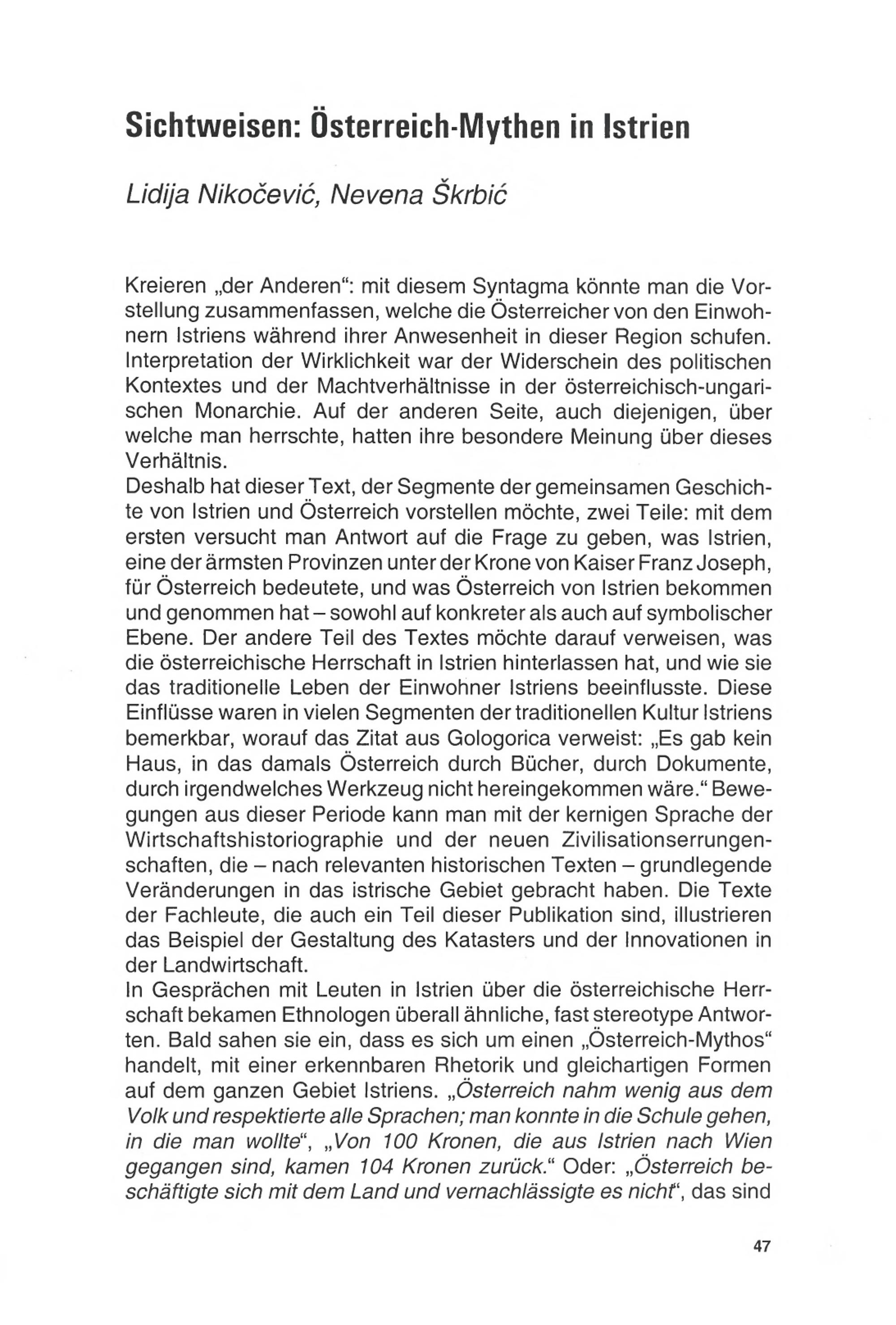 Sichtweisen: Österreich-Mythen in Istrien

Lidija Nikočević, Nevena Škrbić

Kreieren „der Anderen“: mit diesem Syntagma könnte man die Vorstellung zusammenfassen, welche die Österreicher von den Einwohnern Istriens während ihrer Anwesenheit in dieser Region schufen. Interpretation der Wirklichkeit war der Widerschein des politischen Kontextes und der Machtverhältnisse in der österreichisch-ungarischen Monarchie. Auf der anderen Seite, auch diejenigen, über welche man herrschte, hatten ihre besondere Meinung über dieses Verhältnis.
Deshalb hat dieser Text, der Segmente der gemeinsamen Geschichte von Istrien und Österreich vorstellen möchte, zwei Teile: mit dem ersten versucht man Antwort auf die Frage zu geben, was Istrien, eine der ärmsten Provinzen unter der Krone von Kaiser Franz Joseph, für Österreich bedeutete, und was Österreich von Istrien bekommen und genommen hat – sowohl auf konkreter als auch auf symbolischer Ebene. Der andere Teil des Textes möchte darauf verweisen, was die österreichische Herrschaft in Istrien hinterlassen hat, und wie sie das traditionelle Leben der Einwohner Istriens beeinflusste. Diese Einflüsse waren in vielen Segmenten der traditionellen Kultur Istriens bemerkbar, worauf das Zitat aus Gologorica verweist: „Es gab kein Haus, in das damals Österreich durch Bücher, durch Dokumente, durch irgendwelches Werkzeug nicht hereingekommen wäre.“ Bewegungen aus dieser Periode kann man mit der kernigen Sprache der Wirtschaftshistoriographie und der neuen Zivilisationserrungenschaften, die – nach relevanten historischen Texten – grundlegende Veränderungen in das istrische Gebiet gebracht haben. Die Texte der Fachleute, die auch ein Teil dieser Publikation sind, illustrieren das Beispiel der Gestaltung des Katasters und der Innovationen in der Landwirtschaft.
In Gesprächen mit Leuten in Istrien über die österreichische Herrschaft bekamen Ethnologen überall ähnliche, fast stereotype Antworten. Bald sahen sie ein, dass es sich um einen „Österreich-Mythos“ handelt, mit einer erkennbaren Rhetorik und gleichartigen Formen auf dem ganzen Gebiet Istriens. „Österreich nahm wenig aus dem Volk und respektierte alle Sprachen; man konnte in die Schule gehen, in die man wollte“, „Von 100 Kronen, die aus Istrien nach Wien gegangen sind, kamen 104 Kronen zurück.“ Oder: „Österreich beschäftigte sich mit dem Land und vernachlässigte es nicht“, das sind

47